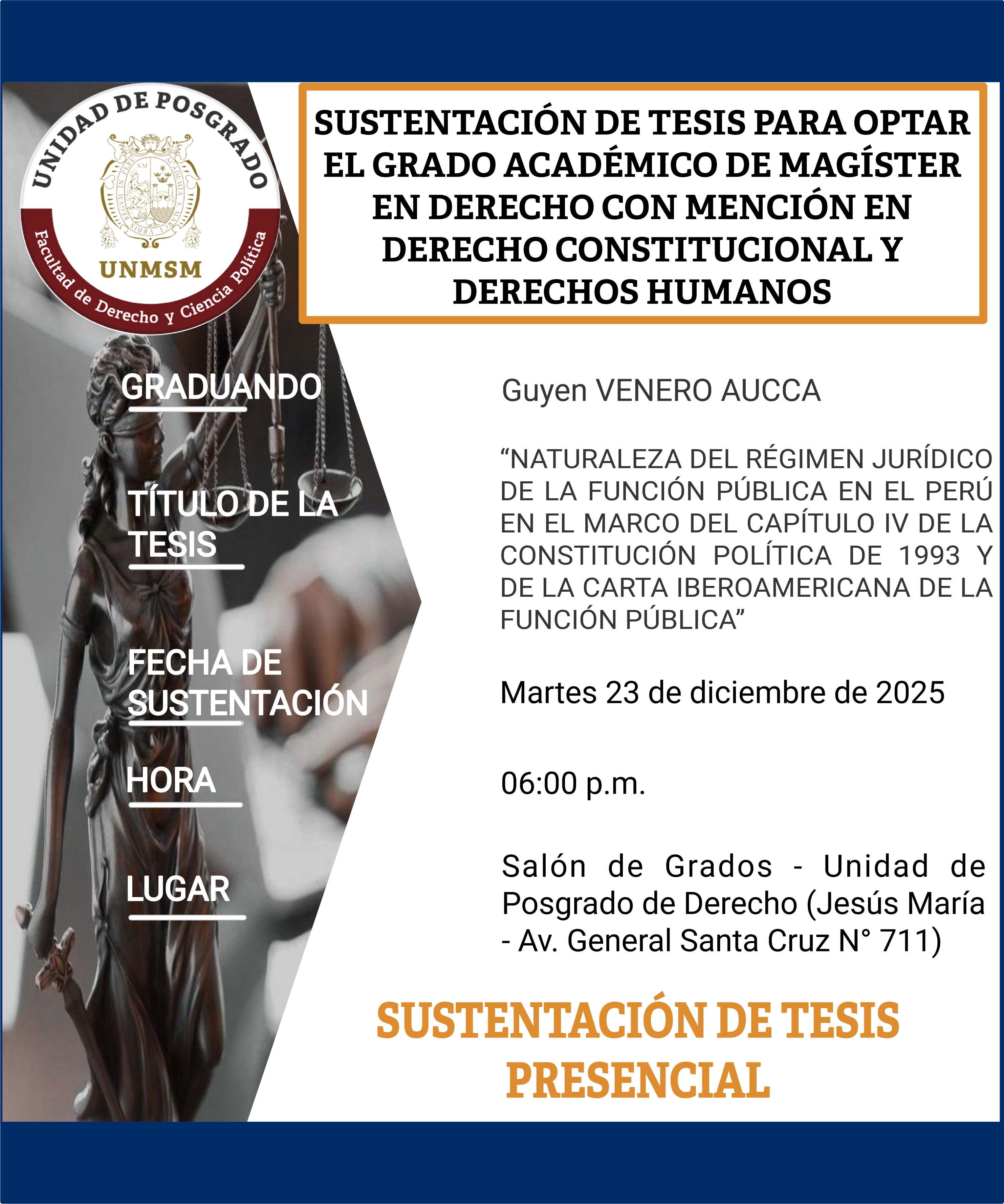 UNIDAD DE POSGRADO

UNMSM

Facultad de Derecho y Ciencia Política

SUSTENTACIÓN DE TESIS PARA OPTAR EL GRADO ACADÉMICO DE MAGÍSTER EN DERECHO CON MENCIÓN EN DERECHO CONSTITUCIONAL Y DERECHOS HUMANOS

GRADUANDO

Guyen VENERO AUCCA

TÍTULO DE LA TESIS

"NATURALEZA DEL RÉGIMEN JURÍDICO DE LA FUNCIÓN PÚBLICA EN EL PERÚ EN EL MARCO DEL CAPÍTULO IV DE LA CONSTITUCIÓN POLÍTICA DE 1993 Y DE LA CARTA IBEROAMERICANA DE LA FUNCIÓN PÚBLICA"

FECHA DE SUSTENTACIÓN

Martes 23 de diciembre de 2025

HORA

06:00 p.m.

LUGAR

Salón de Grados - Unidad de Posgrado de Derecho (Jesús María - Av. General Santa Cruz N° 711)

SUSTENTACIÓN DE TESIS PRESENCIAL